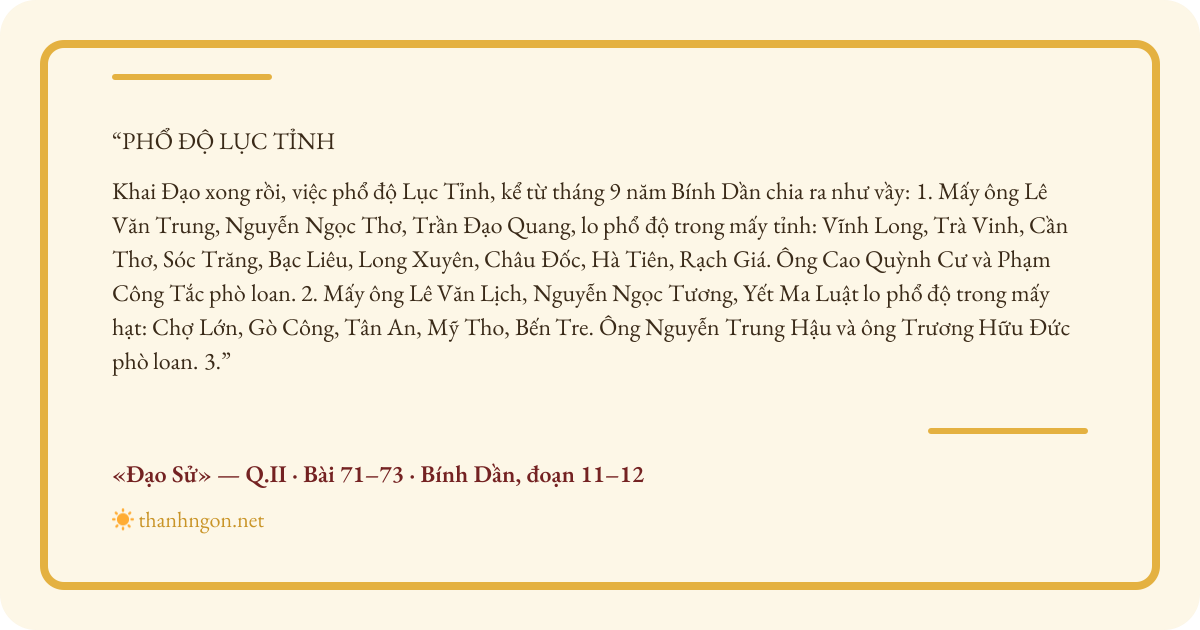 "PHỔ ĐỘ LỤC TỈNH

Khai Đạo xong rồi, việc phổ độ Lục Tỉnh, kể từ tháng 9 năm Bính Dần chia ra như vầy: 1. Mấy ông Lê Văn Trung, Nguyễn Ngọc Thơ, Trần Đạo Quang, lo phổ độ trong mấy tỉnh: Vĩnh Long, Trà Vinh, Cần Thơ, Sóc Trăng, Bạc Liêu, Long Xuyên, Châu Đốc, Hà Tiên, Rạch Giá. Ông Cao Quỳnh Cư và Phạm Công Tắc phò loan. 2. Mấy ông Lê Văn Lịch, Nguyễn Ngọc Tương, Yết Ma Luật lo phổ độ trong mấy hạt: Chợ Lớn, Gò Công, Tân An, Mỹ Tho, Bến Tre. Ông Nguyễn Trung Hậu và ông Trương Hữu Đức phò loan. 3."

«Đạo Sử» — Q.II · Bài 71–73 · Bính Dần, đoạn 11–12

thanhngon.net